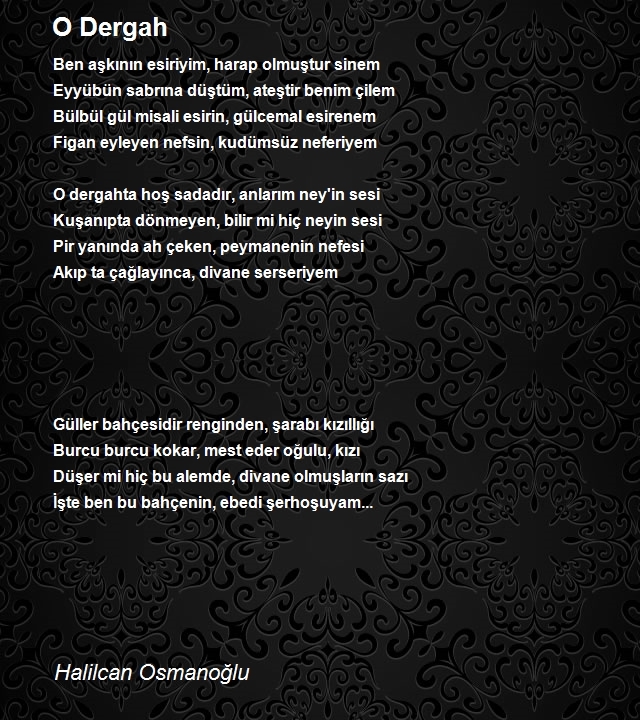 O Dergah

Ben aşkının esiriyim, harap olmuştur sinem
Eyyübün sabrına düştüm, ateştir benim çilem
Bülbül gül misali esirin, gülcemal esirenem
Figan eyleyen nefsin, kudümsüz neferiyem

O dergahta hoş sadadır, anlarım ney'in sesi
Kuşanıpta dönmeyen, bilir mi hiç neyin sesi
Pir yanında ah çeken, peymanenin nefesi
Akıp ta çağlayınca, divane serseriyem

Güller bahçesidir renginden, şarabı kızıllığı
Burcu burcu kokar, mest eder oğulu, kızı
Düşer mi hiç bu alemde, divane olmuşların sazı
İşte ben bu bahçenin, ebedi şerhoşuyam...

Halilcan Osmanoğlu